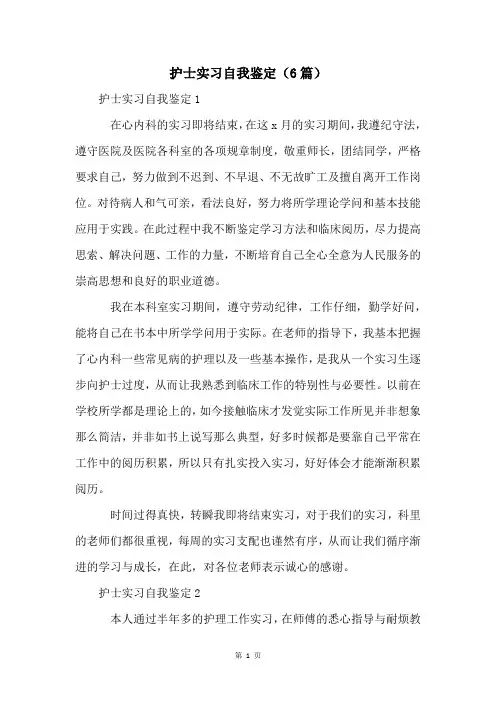 护士实习自我鉴定（6篇）

护士实习自我鉴定1

在心内科的实习即将结束，在这x月的实习期间，我遵纪守法，遵守医院及医院各科室的各项规章制度，敬重师长，团结同学，严格要求自己，努力做到不迟到、不早退、不无故旷工及擅自离开工作岗位。对待病人和气可亲，看法良好，努力将所学理论学问和基本技能应用于实践。在此过程中我不断鉴定学习方法和临床阅历，尽力提高思索、解决问题、工作的力量，不断培育自己全心全意为人民服务的崇高思想和良好的职业道德。

我在本科室实习期间，遵守劳动纪律，工作仔细，勤学好问，能将自己在书本中所学学问用于实际。在老师的指导下，我基本把握了心内科一些常见病的护理以及一些基本操作，是我从一个实习生逐步向护士过度，从而让我熟悉到临床工作的特别性与必要性。以前在学校所学都是理论上的，如今接触临床才发觉实际工作所见并非想象那么简洁，并非如书上说写那么典型，好多时候都是要靠自己平常在工作中的阅历积累，所以只有扎实投入实习，好好体会才能渐渐积累阅历。

时间过得真快，转瞬我即将结束实习，对于我们的实习，科里的老师们都很重视，每周的实习支配也谨然有序，从而让我们循序渐进的学习与成长，在此，对各位老师表示诚心的感谢。

护士实习自我鉴定2

本人通过半年多的护理工作实习，在师傅的悉心指导与耐烦教

第 1 页